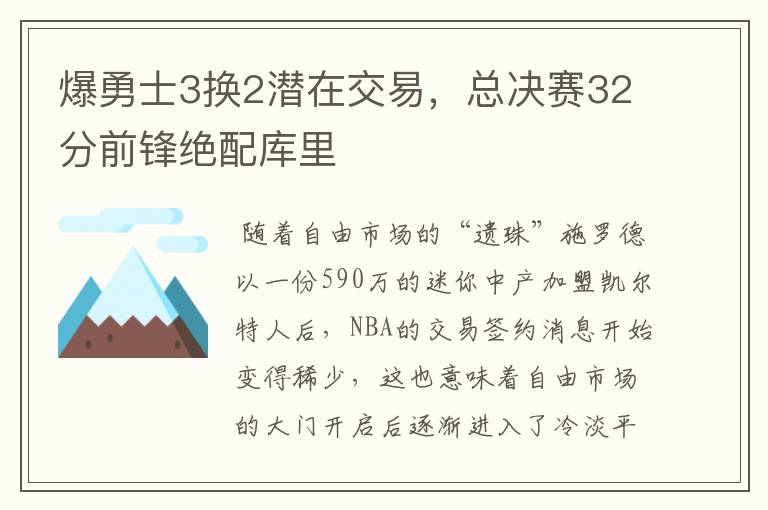 爆勇士3换2潜在交易，总决赛32分前锋绝配库里

随着自由市场的“遗珠”施罗德以一份590万的迷你中产加盟凯尔特人后，NBA的交易签约消息开始变得稀少，这也意味着自由市场的大门开启后逐渐进入了冷淡平